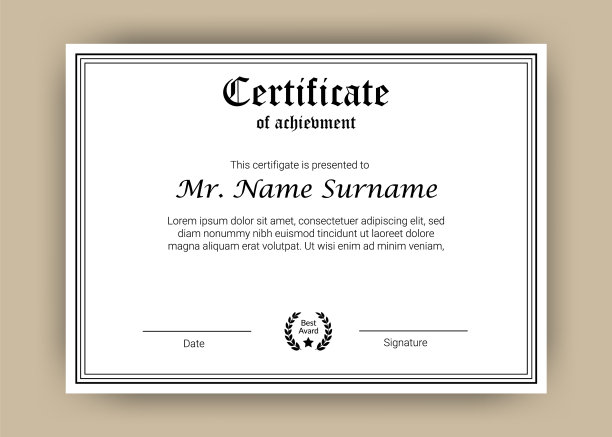 Certificate
of achievment

This certifigate is presented to

Mr. Name Surname

Lorem ipsum dolor sit amet, consectetuer adipiscing elit, sed diam nonummy nibh euismod tincidunt ut laoreet dolore magna aliquam erat volutpat. Ut wisi enim ad minim veniam,

____
Date

Best
Avard

____
Signature